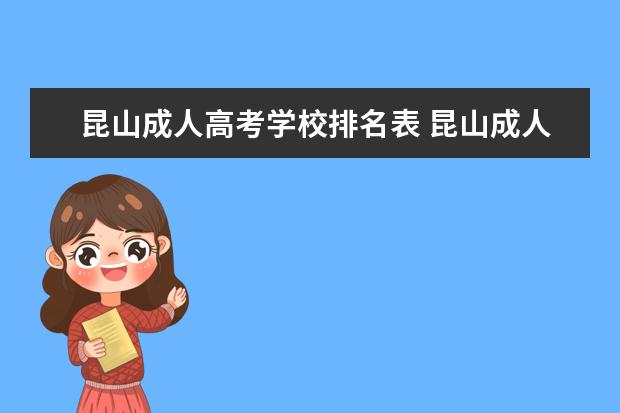 昆山成人高考学校排名表 昆山成人